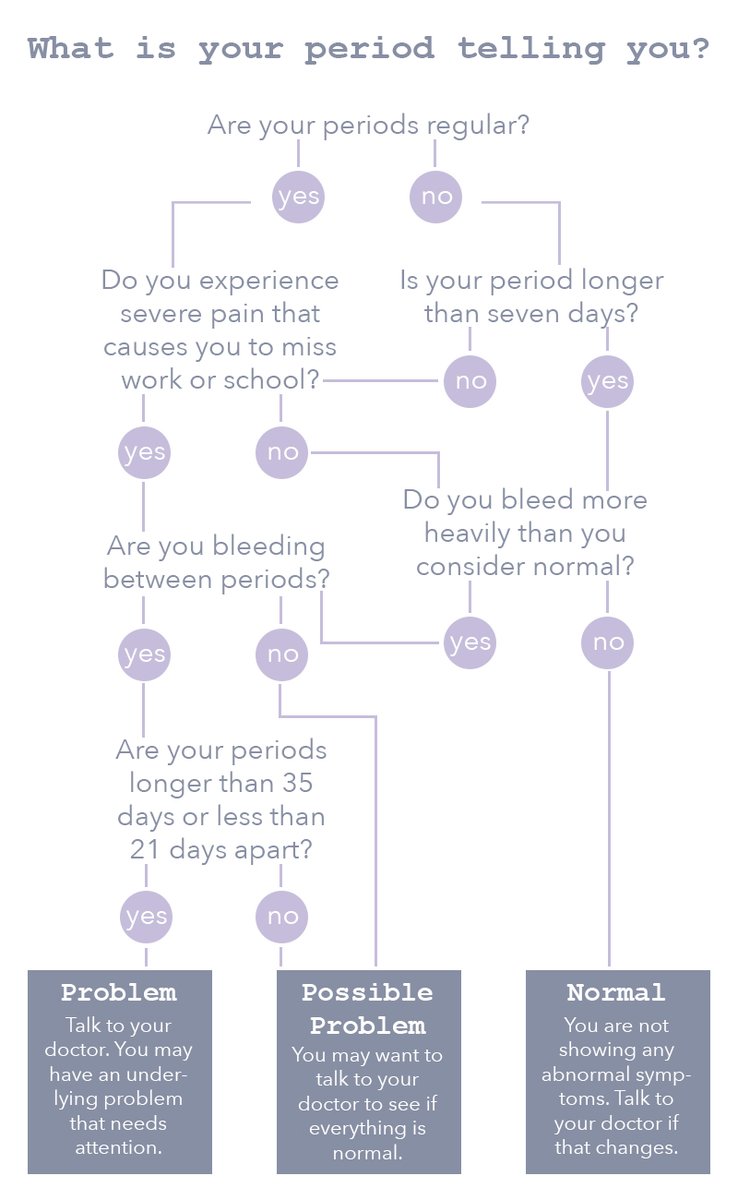 What is your period telling you?

Are your periods regular?

yes

no

Do you experience severe pain that causes you to miss work or school?

Is your period longer than seven days?

no

yes

yes

no

Do you bleed more heavily than you consider normal?

Are you bleeding between periods?

yes

no

yes

no

Are your periods longer than 35 days or less than 21 days apart?

yes

no

Problem
Talk to your doctor. You may have an underlying problem that needs attention.

Possible Problem
You may want to talk to your doctor to see if everything is normal.

Normal
You are not showing any abnormal symptoms. Talk to your doctor if that changes.